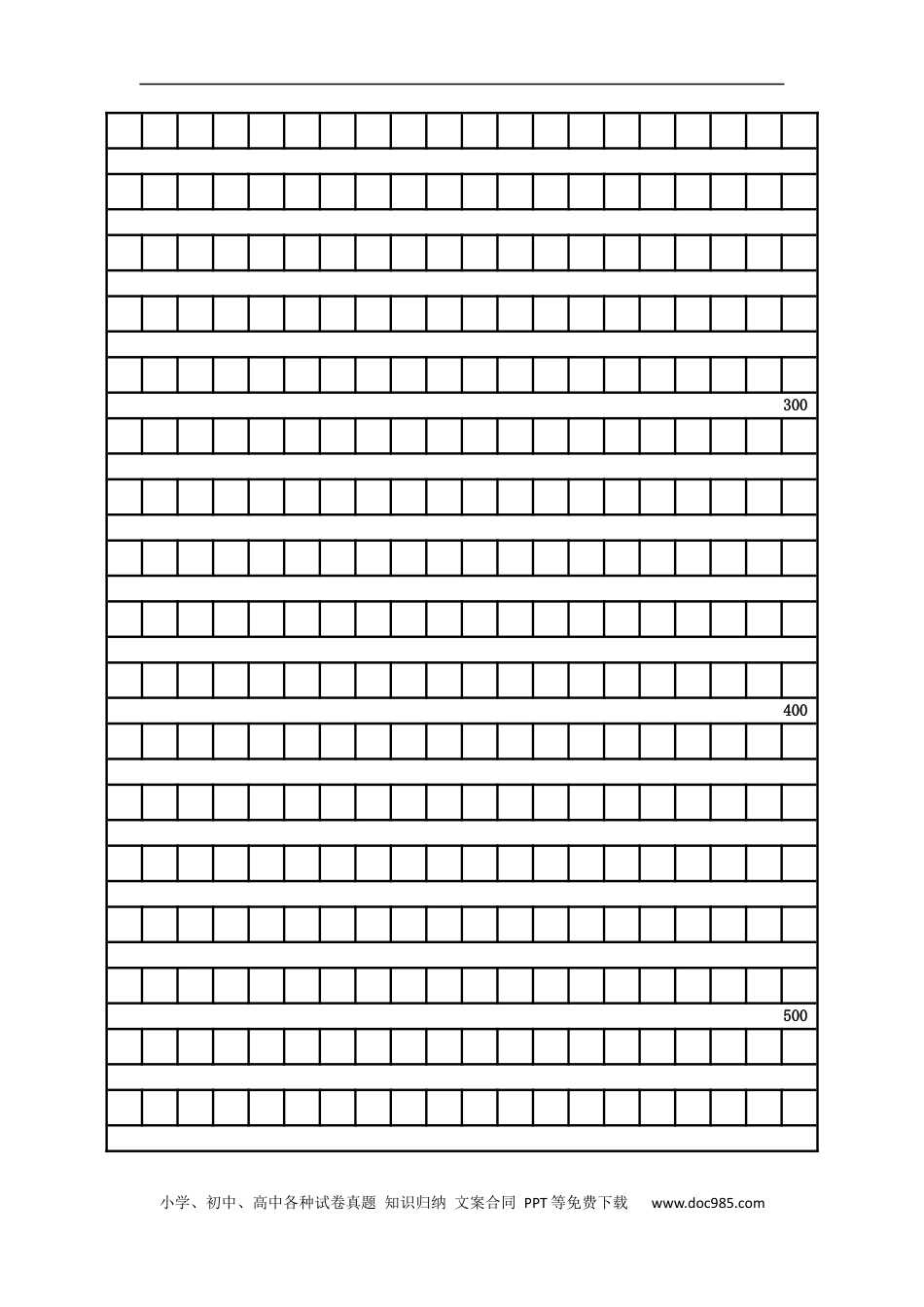 300

400

500

小学、初中、高中各种试卷真题 知识归纳 文案合同 PPT等免费下载 www.doc985.com